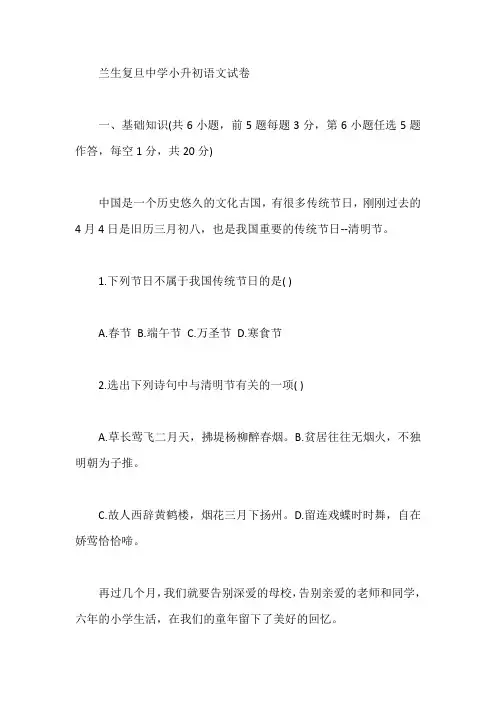 兰生复旦中学小升初语文试卷

一、基础知识(共 6 小题，前 5 题每题 3 分，第 6 小题任选 5 题作答，每空 1 分，共 20 分)

中国是一个历史悠久的文化古国，有很多传统节日，刚刚过去的 4 月 4 日是旧历三月初八，也是我国重要的传统节日--清明节。

1.下列节日不属于我国传统节日的是( )

A.春节 B.端午节 C.万圣节 D.寒食节

2.选出下列诗句中与清明节有关的一项( )

A.草长莺飞二月天，拂堤杨柳醉春烟。B.贫居往往无烟火，不独明朝为子推。

C.故人西辞黄鹤楼，烟花三月下扬州。D.留连戏蝶时时舞，自在娇莺恰恰啼。

再过几个月，我们就要告别深爱的母校，告别亲爱的老师和同学，六年的小学生活，在我们的童年留下了美好的回忆。